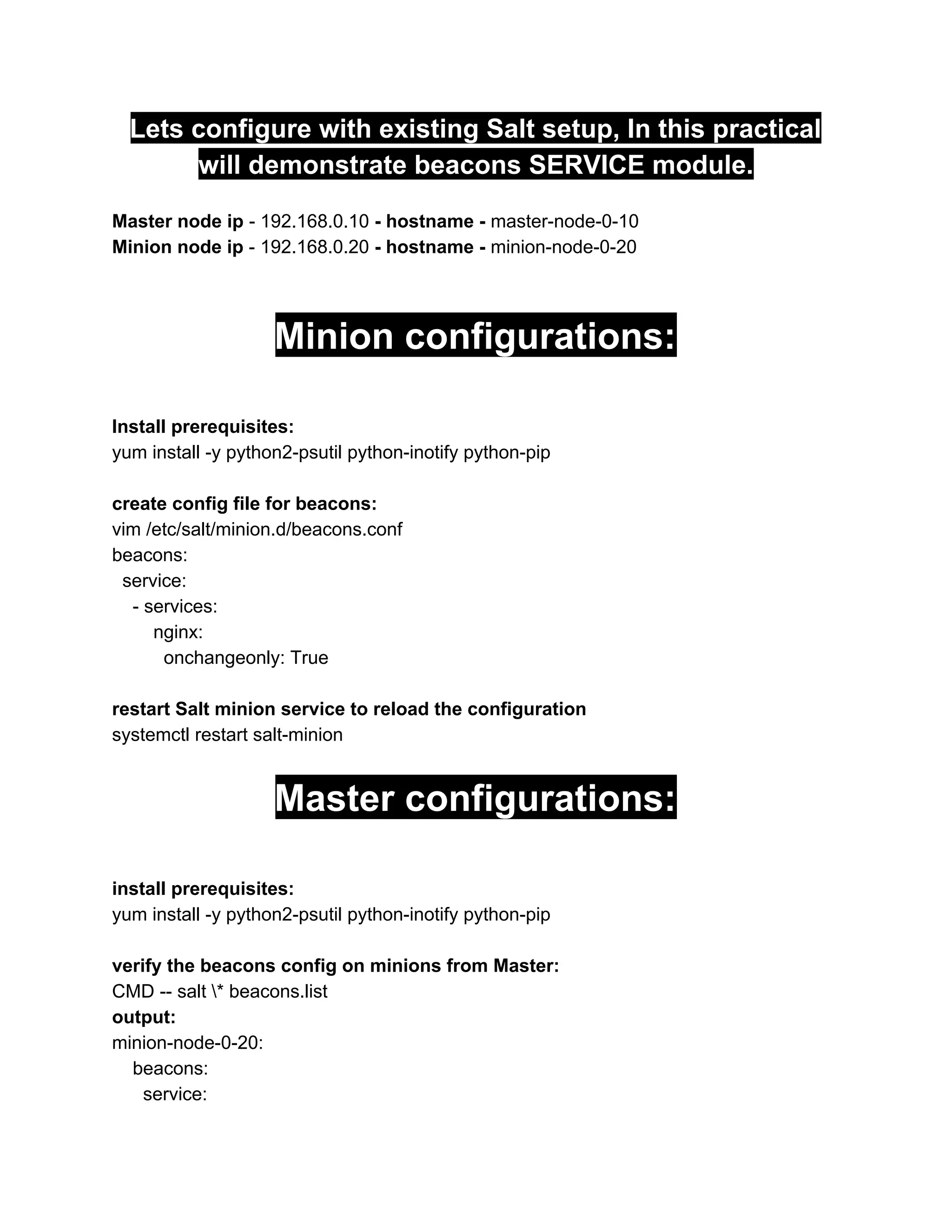 Lets configure with existing Salt setup, In this practical will demonstrate beacons SERVICE module.

Master node ip - 192.168.0.10 - hostname - master-node-0-10
Minion node ip - 192.168.0.20 - hostname - minion-node-0-20

Minion configurations:

Install prerequisites:
yum install -y python2-psutil python-inotify python-pip

create config file for beacons:
vim /etc/salt/minion.d/beacons.conf
beacons:
  service:
    - services:
        nginx:
          onchangeonly: True

restart Salt minion service to reload the configuration
systemctl restart salt-minion

Master configurations:

install prerequisites:
yum install -y python2-psutil python-inotify python-pip

verify the beacons config on minions from Master:
CMD -- salt \* beacons.list
output:
minion-node-0-20:
    beacons:
      service: